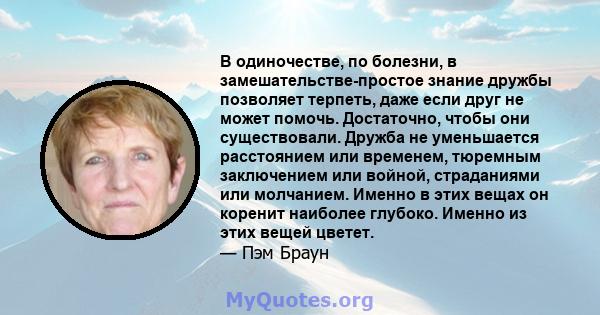 В одиночестве, по болезни, в замешательстве-простое знание дружбы позволяет терпеть, даже если друг не может помочь. Достаточно, чтобы они существовали. Дружба не уменьшается расстоянием или временем, тюремным заключением или войной, страданиями или молчанием. Именно в этих вещах он коренит наиболее глубоко. Именно из этих вещей цветет.
— Пэм Браун

MyQuotes.org